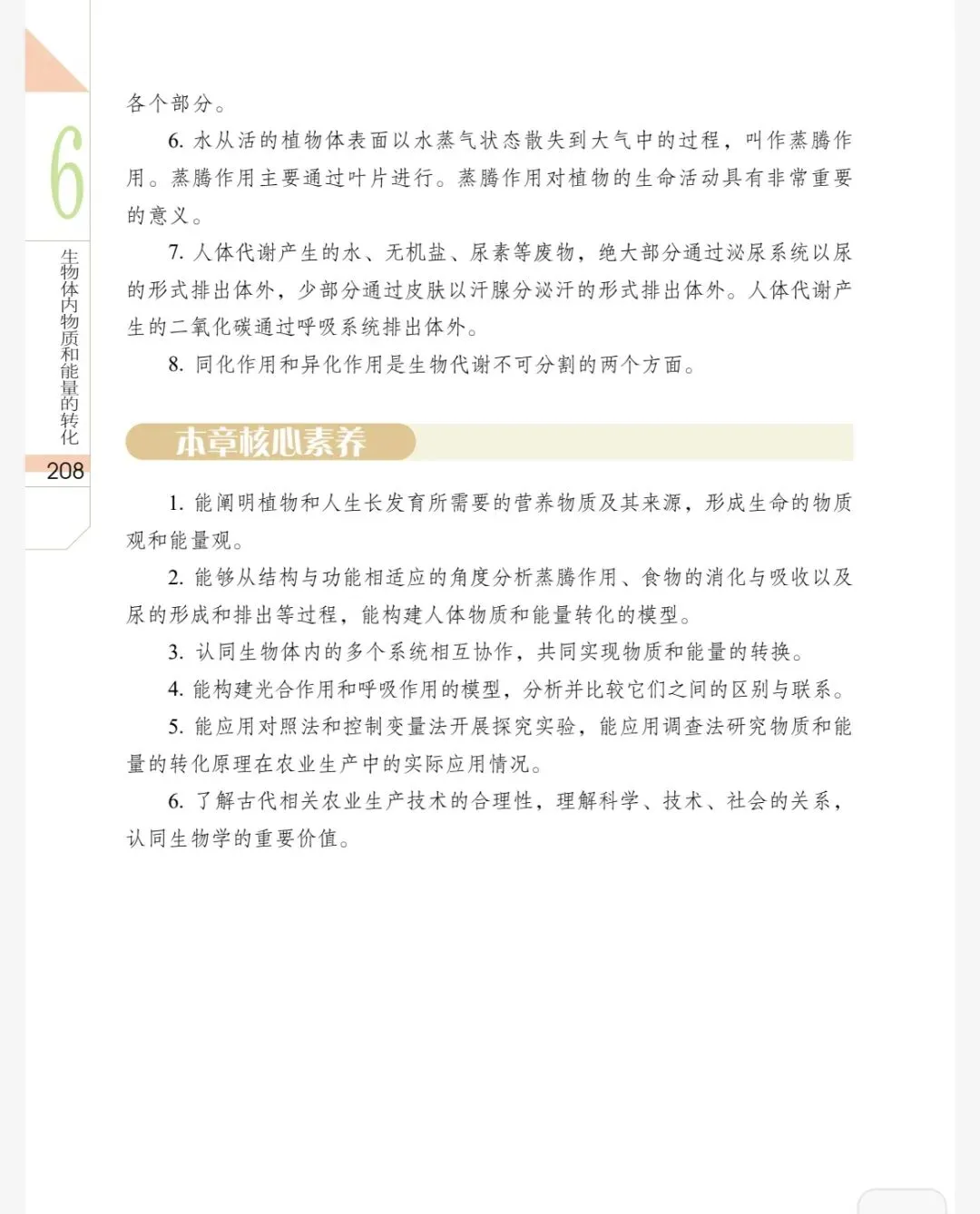 6

生物体内物质和能量的转化

208

各个部分。

6. 水从活的植物体表面以水蒸气状态散失到大气中的过程，叫作蒸腾作用。蒸腾作用主要通过叶片进行。蒸腾作用对植物的生命活动具有非常重要的意义。

7. 人体代谢产生的水、无机盐、尿素等废物，绝大部分通过泌尿系统以尿的形式排出体外，少部分通过皮肤以汗腺分泌汗的形式排出体外。人体代谢产生的二氧化碳通过呼吸系统排出体外。

8. 同化作用和异化作用是生物代谢不可分割的两个方面。

本章核心素养

1. 能阐明植物和人生长发育所需要的营养物质及其来源，形成生命的物质观和能量观。

2. 能够从结构与功能相适应的角度分析蒸腾作用、食物的消化与吸收以及尿的形成和排出等过程，能构建人体物质和能量转化的模型。

3. 认同生物体内的多个系统相互协作，共同实现物质和能量的转换。

4. 能构建光合作用和呼吸作用的模型，分析并比较它们之间的区别与联系。

5. 能应用对照法和控制变量法开展探究实验，能应用调查法研究物质和能量的转化原理在农业生产中的实际应用情况。

6. 了解古代相关农业生产技术的合理性，理解科学、技术、社会的关系，认同生物学的重要价值。